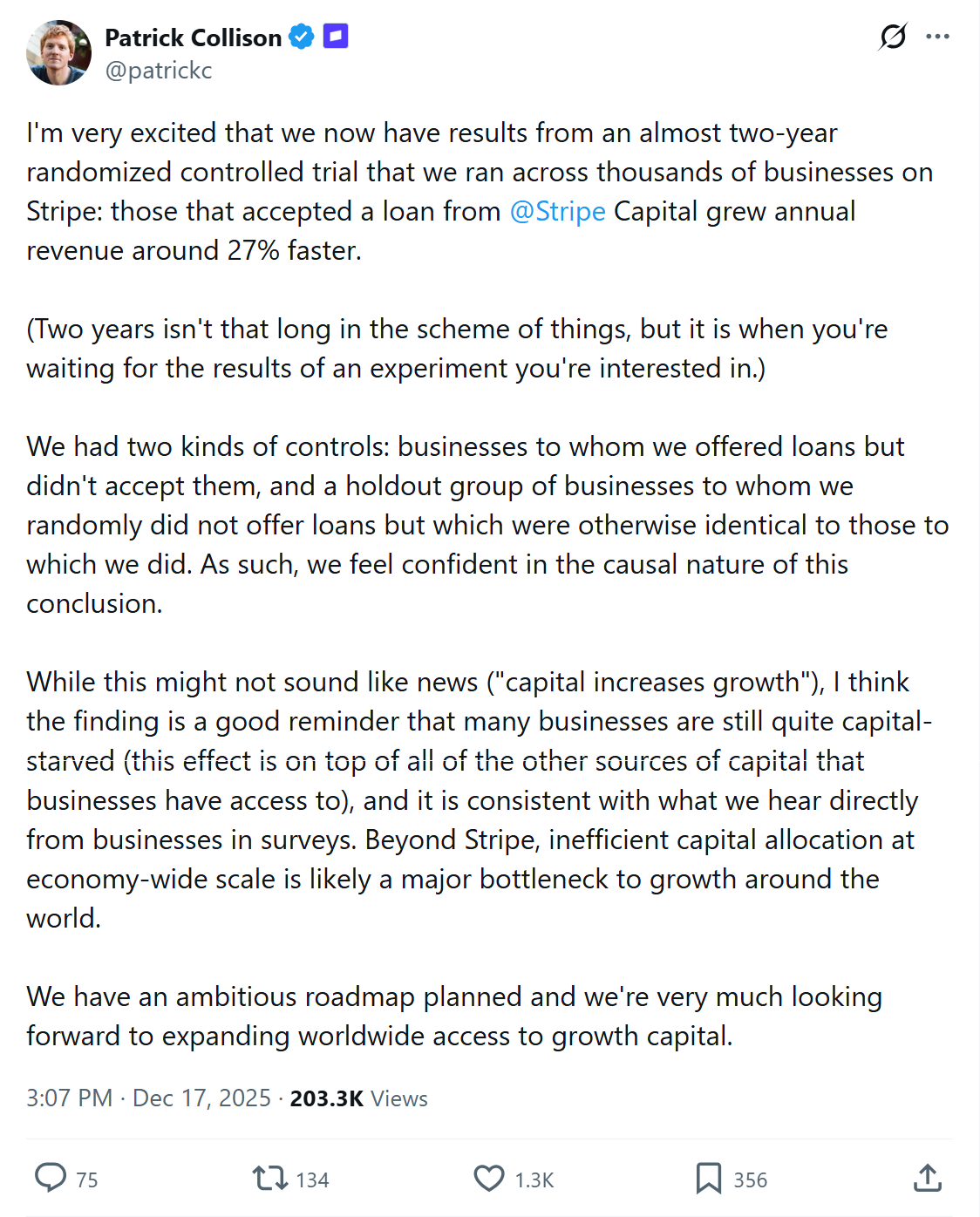 Patrick Collison
@patrickc

I'm very excited that we now have results from an almost two-year randomized controlled trial that we ran across thousands of businesses on Stripe: those that accepted a loan from @Stripe Capital grew annual revenue around 27% faster.

(Two years isn't that long in the scheme of things, but it is when you're waiting for the results of an experiment you're interested in.)

We had two kinds of controls: businesses to whom we offered loans but didn't accept them, and a holdout group of businesses to whom we randomly did not offer loans but which were otherwise identical to those to which we did. As such, we feel confident in the causal nature of this conclusion.

While this might not sound like news ("capital increases growth"), I think the finding is a good reminder that many businesses are still quite capital-starved (this effect is on top of all of the other sources of capital that businesses have access to), and it is consistent with what we hear directly from businesses in surveys. Beyond Stripe, inefficient capital allocation at economy-wide scale is likely a major bottleneck to growth around the world.

We have an ambitious roadmap planned and we're very much looking forward to expanding worldwide access to growth capital.

3:07 PM · Dec 17, 2025 · 203.3K Views

75 134 1.3K 356